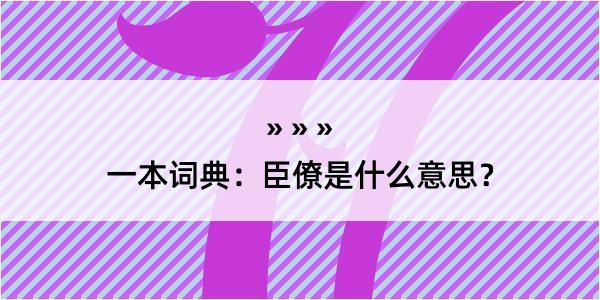 » » »

一本词典：臣僚是什么意思？